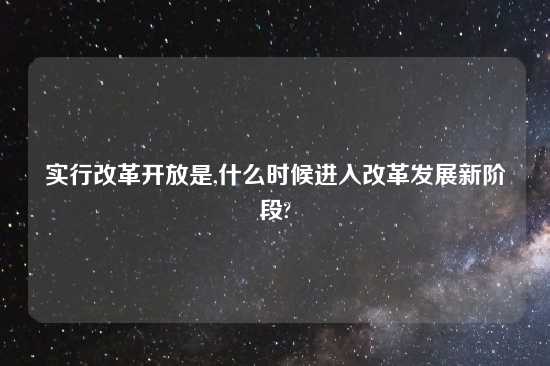 实行改革开放是,什么时候进入改革发展新阶段?